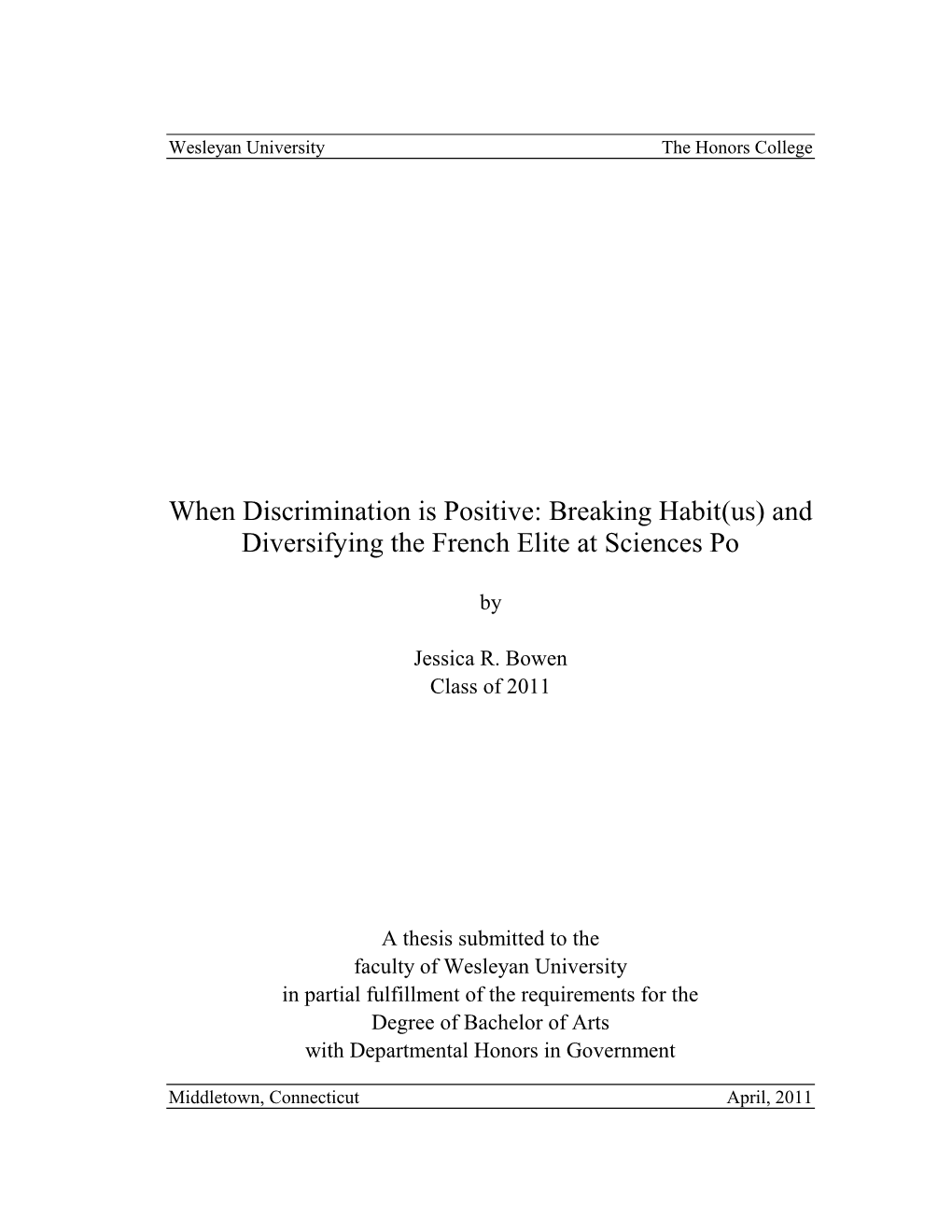 Wesleyan University The Honors College

When Discrimination is Positive: Breaking Habit(us) and Diversifying the French Elite at Sciences Po

by

Jessica R. Bowen
Class of 2011

A thesis submitted to the
faculty of Wesleyan University
in partial fulfillment of the requirements for the
Degree of Bachelor of Arts
with Departmental Honors in Government

Middletown, Connecticut April, 2011